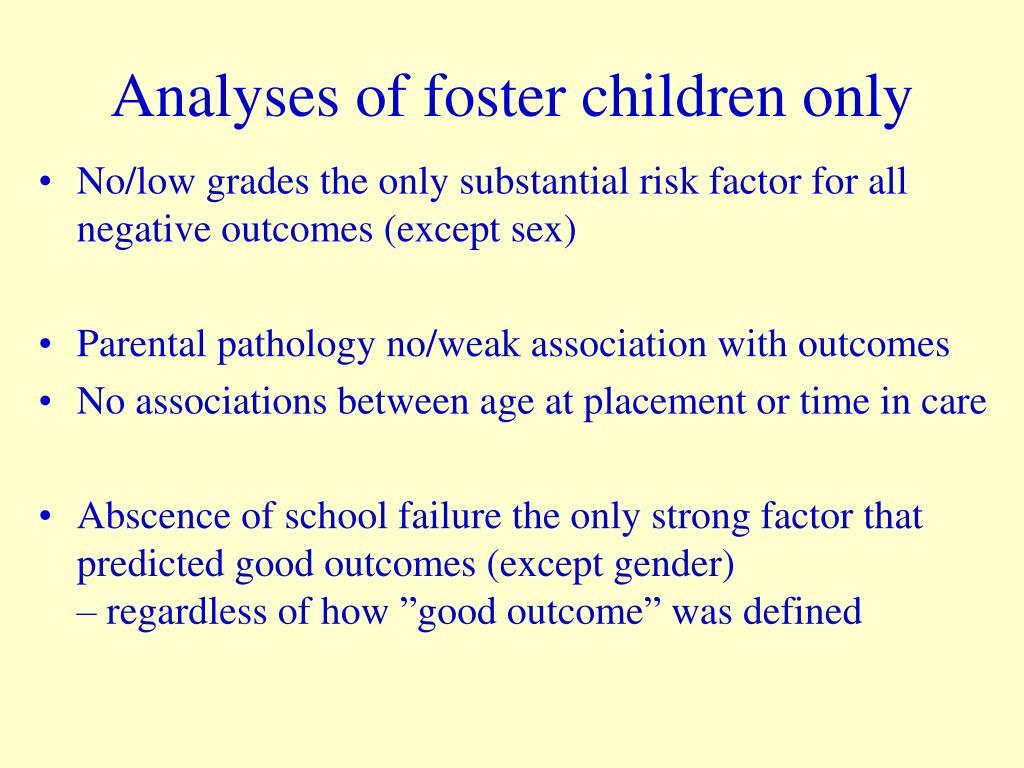 Analyses of foster children only

• No/low grades the only substantial risk factor for all negative outcomes (except sex)

• Parental pathology no/weak association with outcomes
• No associations between age at placement or time in care

• Abscence of school failure the only strong factor that predicted good outcomes (except gender)
– regardless of how ”good outcome” was defined